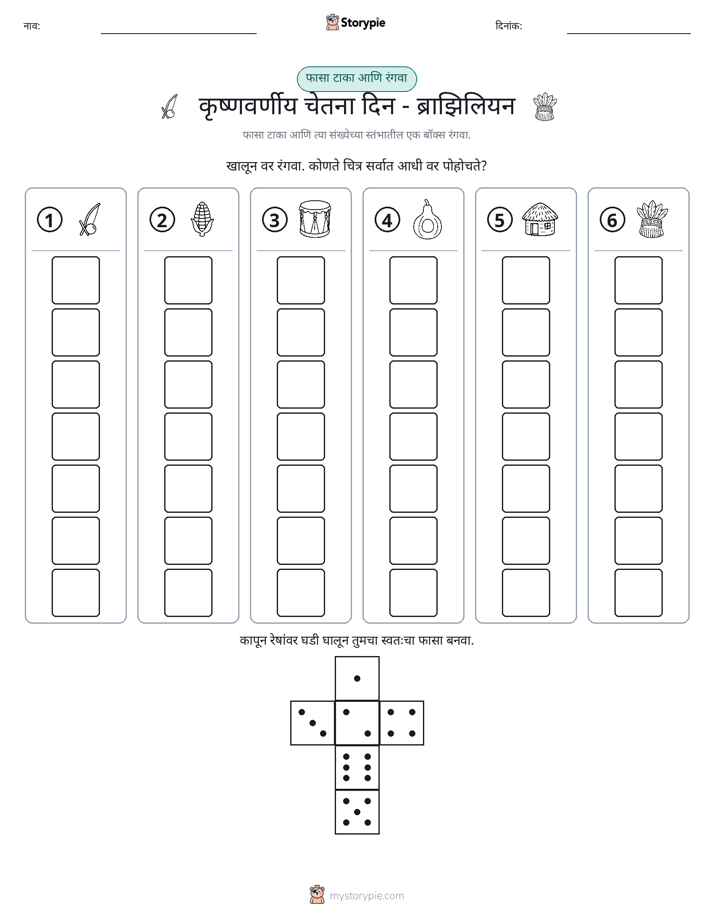 नाव: ____ Storypie दिनांक: ____

फासा टाका आणि रंगवा

कृष्णवर्णीय चेतना दिन - ब्राझिलियन

फासा टाका आणि त्या संख्येच्या स्तंभातील एक बॉक्स रंगवा.

खालून वर रंगवा. कोणते चित्र सर्वात आधी वर पोहोचते?

① ② ③ ④ ⑤ ⑥

कापून रेषांवर घडी घालून तुमचा स्वतःचा फासा बनवा.

mystorypie.com